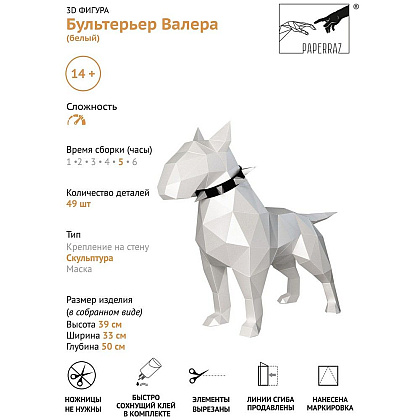 3D ФИГУРА
Бультерьер Валера
(белый)

PAPERRAZ ®

14 +

Сложность

Время сборки (часы)
1 • 2 • 3 • 4 • 5 • 6

Количество деталей
49 шт

Тип
Крепление на стену
Скульптура
Маска

Размер изделия
(в собранном виде)
Высота 39 см
Ширина 33 см
Глубина 50 см

НОЖНИЦЫ НЕ НУЖНЫ

БЫСТРО СОХНУЩИЙ КЛЕЙ В КОМПЛЕКТЕ

ЭЛЕМЕНТЫ ВЫРЕЗАНЫ

ЛИНИИ СГИБА ПРОДАВЛЕНЫ

НАНЕСЕНА МАРКИРОВКА